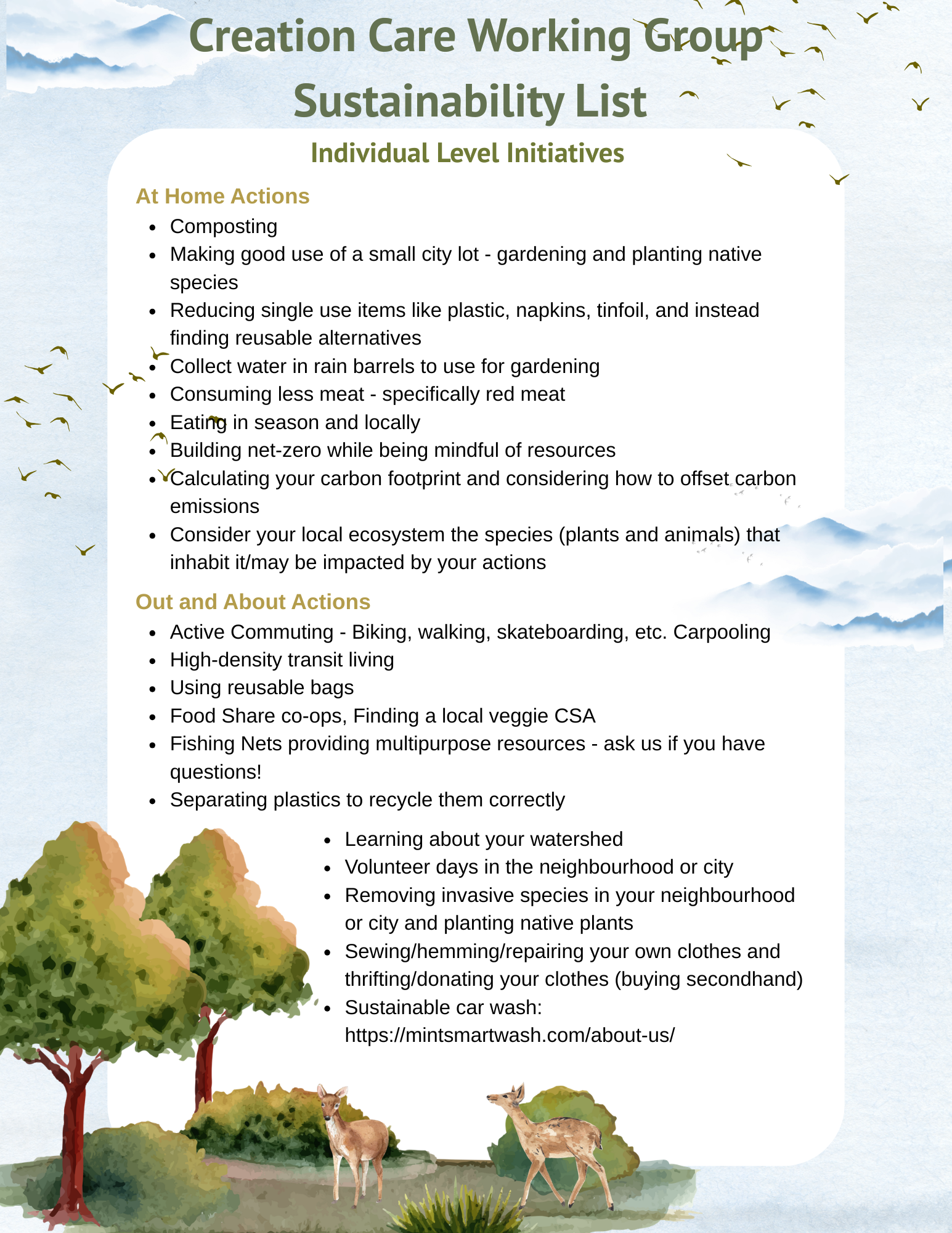 Creation Care Working Group Sustainability List

Individual Level Initiatives

At Home Actions

- Composting
- Making good use of a small city lot - gardening and planting native species
- Reducing single use items like plastic, napkins, tinfoil, and instead finding reusable alternatives
- Collect water in rain barrels to use for gardening
- Consuming less meat - specifically red meat
- Eating in season and locally
- Building net-zero while being mindful of resources
- Calculating your carbon footprint and considering how to offset carbon emissions
- Consider your local ecosystem the species (plants and animals) that inhabit it/may be impacted by your actions

Out and About Actions

- Active Commuting - Biking, walking, skateboarding, etc. Carpooling
- High-density transit living
- Using reusable bags
- Food Share co-ops, Finding a local veggie CSA
- Fishing Nets providing multipurpose resources - ask us if you have questions!
- Separating plastics to recycle them correctly
- Learning about your watershed
- Volunteer days in the neighbourhood or city
- Removing invasive species in your neighbourhood or city and planting native plants
- Sewing/hemming/repairing your own clothes and thrifting/donating your clothes (buying secondhand)
- Sustainable car wash: https://mintsmartwash.com/about-us/